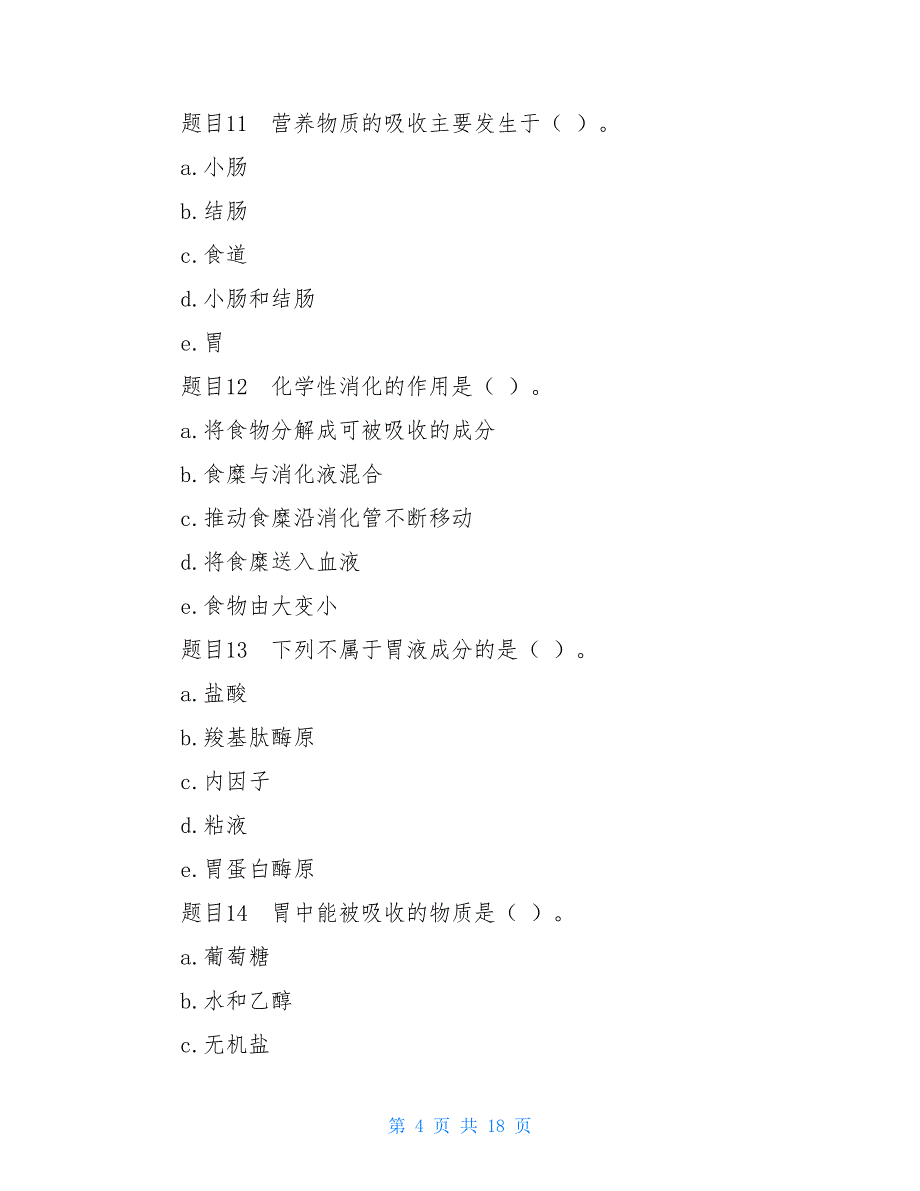 题目11　营养物质的吸收主要发生于（ ）。

a.小肠

b.结肠

c.食道

d.小肠和结肠

e.胃

题目12　化学性消化的作用是（ ）。

a.将食物分解成可被吸收的成分

b.食糜与消化液混合

c.推动食糜沿消化管不断移动

d.将食糜送入血液

e.食物由大变小

题目13　下列不属于胃液成分的是（ ）。

a.盐酸

b.羧基肽酶原

c.内因子

d.粘液

e.胃蛋白酶原

题目14　胃中能被吸收的物质是（ ）。

a.葡萄糖

b.水和乙醇

c.无机盐

第 4 页 共 18 页